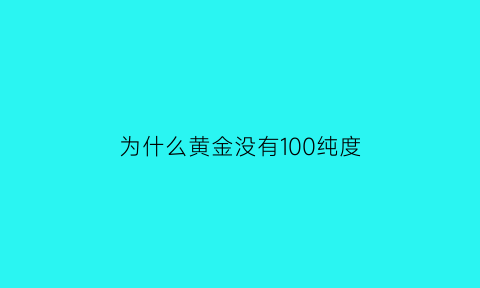 为什么黄金没有100纯度